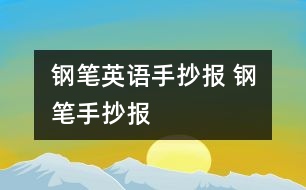 钢笔英语手抄报 钢笔手抄报